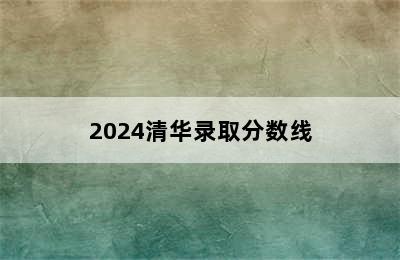 2024清华录取分数线